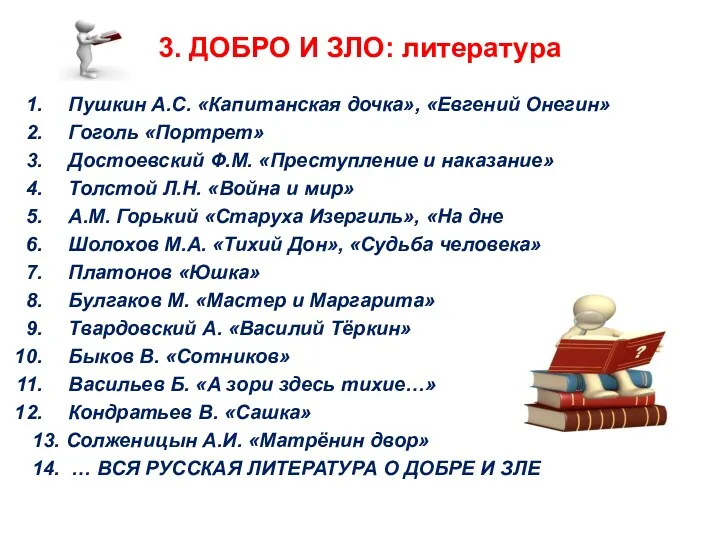 3. ДОБРО И ЗЛО: литература

1. Пушкин А.С. «Капитанская дочка», «Евгений Онегин»
2. Гоголь «Портрет»
3. Достоевский Ф.М. «Преступление и наказание»
4. Толстой Л.Н. «Война и мир»
5. А.М. Горький «Старуха Изергиль», «На дне
6. Шолохов М.А. «Тихий Дон», «Судьба человека»
7. Платонов «Юшка»
8. Булгаков М. «Мастер и Маргарита»
9. Твардовский А. «Василий Тёркин»
10. Быков В. «Сотников»
11. Васильев Б. «А зори здесь тихие…»
12. Кондратьев В. «Сашка»
13. Солженицын А.И. «Матрёнин двор»
14. … ВСЯ РУССКАЯ ЛИТЕРАТУРА О ДОБРЕ И ЗЛЕ

?